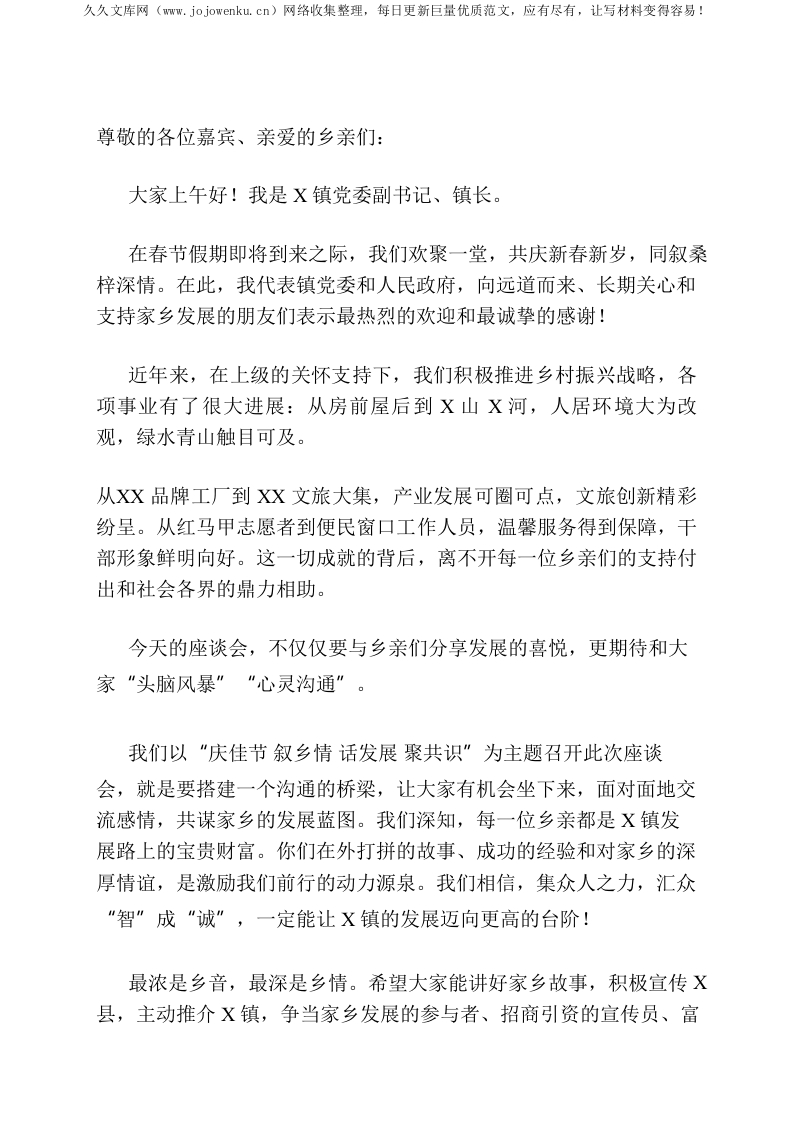 久久文库网（www.jojowenku.cn）网络收集整理，每日更新巨量优质范文，应有尽有，让写材料变得容易！

尊敬的各位嘉宾、亲爱的乡亲们：

大家上午好！我是 X 镇党委副书记、镇长。

在春节假期即将到来之际，我们欢聚一堂，共庆新春新岁，同叙桑梓深情。在此，我代表镇党委和人民政府，向远道而来、长期关心和支持家乡发展的朋友们表示最热烈的欢迎和最诚挚的感谢！

近年来，在上级的关怀支持下，我们积极推进乡村振兴战略，各项事业有了很大进展：从房前屋后到 X 山 X 河，人居环境大为改观，绿水青山触目可及。

从XX 品牌工厂到 XX 文旅大集，产业发展可圈可点，文旅创新精彩纷呈。从红马甲志愿者到便民窗口工作人员，温馨服务得到保障，干部形象鲜明向好。这一切成就的背后，离不开每一位乡亲们的支持付出和社会各界的鼎力相助。

今天的座谈会，不仅仅要与乡亲们分享发展的喜悦，更期待和大家“头脑风暴”“心灵沟通”。

我们以“庆佳节 叙乡情 话发展 聚共识”为主题召开此次座谈会，就是要搭建一个沟通的桥梁，让大家有机会坐下来，面对面地交流感情，共谋家乡的发展蓝图。我们深知，每一位乡亲都是 X 镇发展路上的宝贵财富。你们在外打拼的故事、成功的经验和对家乡的深厚情谊，是激励我们前行的动力源泉。我们相信，集众人之力，汇众“智”成“诚”，一定能让 X 镇的发展迈向更高的台阶！

最浓是乡音，最深是乡情。希望大家能讲好家乡故事，积极宣传 X 县，主动推介 X 镇，争当家乡发展的参与者、招商引资的宣传员、富